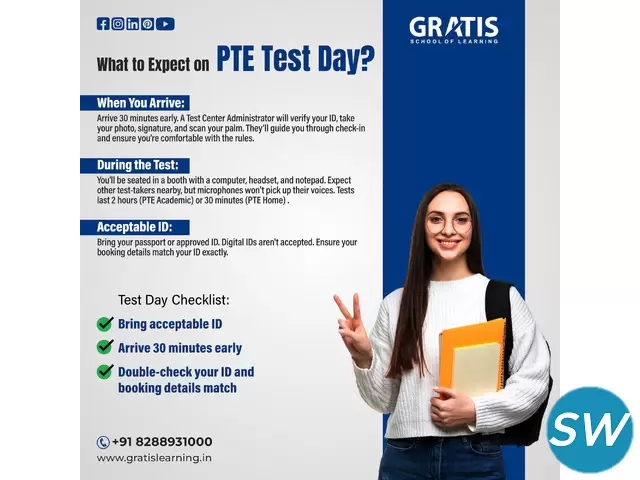 GRATIS
SCHOOL OF LEARNING

What to Expect on PTE Test Day?

When You Arrive:
Arrive 30 minutes early. A Test Center Administrator will verify your ID, take your photo, signature, and scan your palm. They'll guide you through check-in and ensure you're comfortable with the rules.

During the Test:
You'll be seated in a booth with a computer, headset, and notepad. Expect other test-takers nearby, but microphones won't pick up their voices. Tests last 2 hours (PTE Academic) or 30 minutes (PTE Home) .

Acceptable ID:
Bring your passport or approved ID. Digital IDs aren't accepted. Ensure your booking details match your ID exactly.

Test Day Checklist:
Bring acceptable ID
Arrive 30 minutes early
Double-check your ID and booking details match

+91 8288931000
www.gratislearning.in

SW